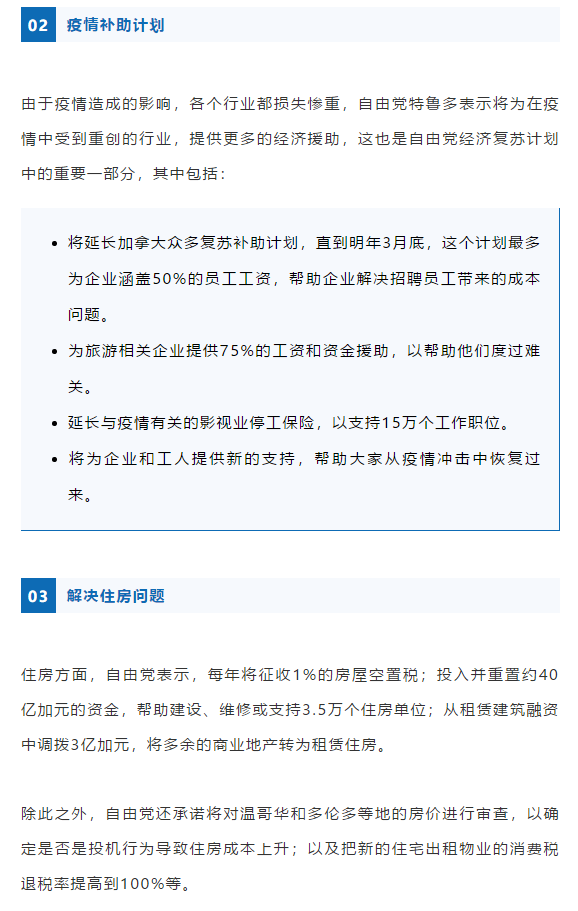 02 疫情补助计划

由于疫情造成的影响，各个行业都损失惨重，自由党特鲁多表示将为在疫情中受到重创的行业，提供更多的经济援助，这也是自由党经济复苏计划中的重要一部分，其中包括：

- 将延长加拿大众多复苏补助计划，直到明年3月底，这个计划最多为企业涵盖50%的员工工资，帮助企业解决招聘员工带来的成本问题。
- 为旅游相关企业提供75%的工资和资金援助，以帮助他们度过难关。
- 延长与疫情有关的影视业停工保险，以支持15万个工作职位。
- 将为企业和工人提供新的支持，帮助大家从疫情冲击中恢复过来。

03 解决住房问题

住房方面，自由党表示，每年将征收1%的房屋空置税；投入并重置约40亿加元的资金，帮助建设、维修或支持3.5万个住房单位；从租赁建筑融资中调拨3亿加元，将多余的商业地产转为租赁住房。

除此之外，自由党还承诺将对温哥华和多伦多等地的房价进行审查，以确定是否是投机行为导致住房成本上升；以及把新的住宅出租物业的消费税退税率提高到100%等。